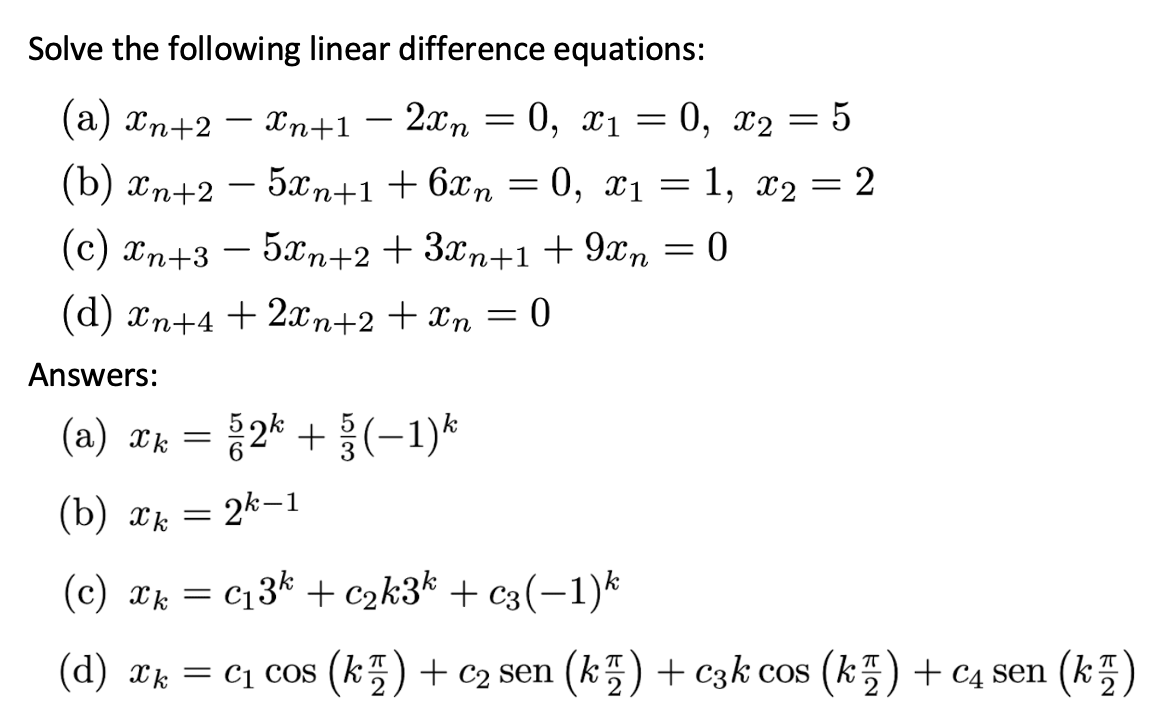 Solve the following linear difference equations:

(a) $x_{n+2} - x_{n+1} - 2x_n = 0,\ x_1 = 0,\ x_2 = 5$

(b) $x_{n+2} - 5x_{n+1} + 6x_n = 0,\ x_1 = 1,\ x_2 = 2$

(c) $x_{n+3} - 5x_{n+2} + 3x_{n+1} + 9x_n = 0$

(d) $x_{n+4} + 2x_{n+2} + x_n = 0$

Answers:

(a) $x_k = \frac{5}{6}2^k + \frac{5}{3}(-1)^k$

(b) $x_k = 2^{k-1}$

(c) $x_k = c_1 3^k + c_2 k 3^k + c_3(-1)^k$

(d) $x_k = c_1 \cos\left(k\frac{\pi}{2}\right) + c_2 \operatorname{sen}\left(k\frac{\pi}{2}\right) + c_3 k \cos\left(k\frac{\pi}{2}\right) + c_4 \operatorname{sen}\left(k\frac{\pi}{2}\right)$